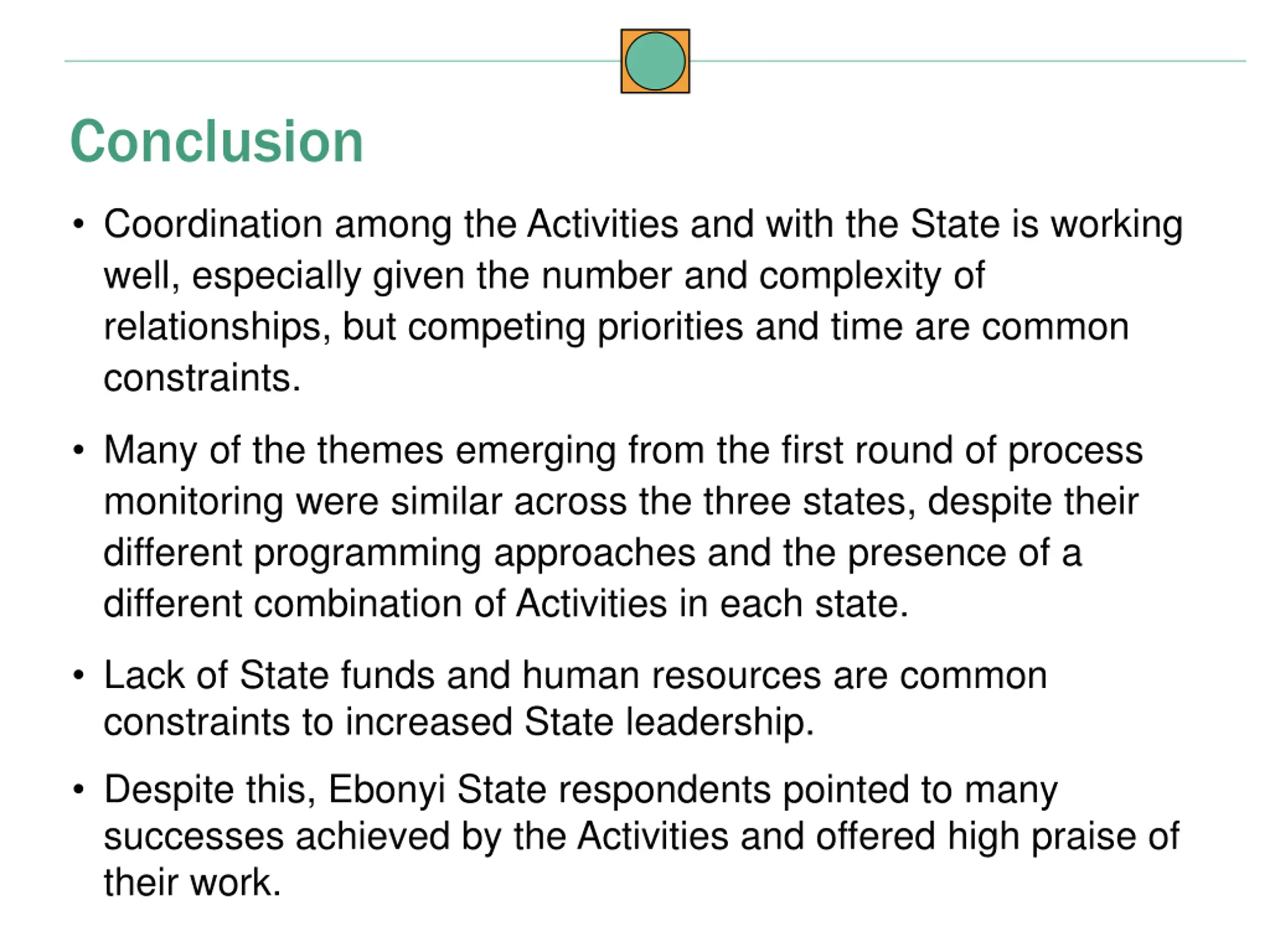 Conclusion

• Coordination among the Activities and with the State is working well, especially given the number and complexity of relationships, but competing priorities and time are common constraints.

• Many of the themes emerging from the first round of process monitoring were similar across the three states, despite their different programming approaches and the presence of a different combination of Activities in each state.

• Lack of State funds and human resources are common constraints to increased State leadership.

• Despite this, Ebonyi State respondents pointed to many successes achieved by the Activities and offered high praise of their work.